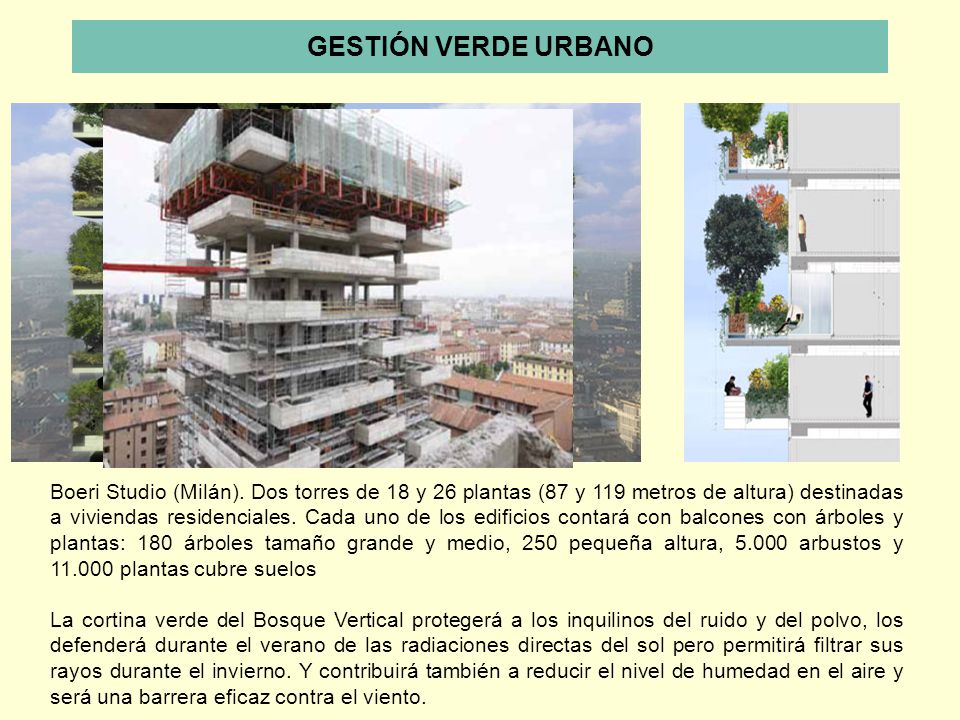 GESTIÓN VERDE URBANO

Boeri Studio (Milán). Dos torres de 18 y 26 plantas (87 y 119 metros de altura) destinadas a viviendas residenciales. Cada uno de los edificios contará con balcones con árboles y plantas: 180 árboles tamaño grande y medio, 250 pequeña altura, 5.000 arbustos y 11.000 plantas cubre suelos

La cortina verde del Bosque Vertical protegerá a los inquilinos del ruido y del polvo, los defenderá durante el verano de las radiaciones directas del sol pero permitirá filtrar sus rayos durante el invierno. Y contribuirá también a reducir el nivel de humedad en el aire y será una barrera eficaz contra el viento.